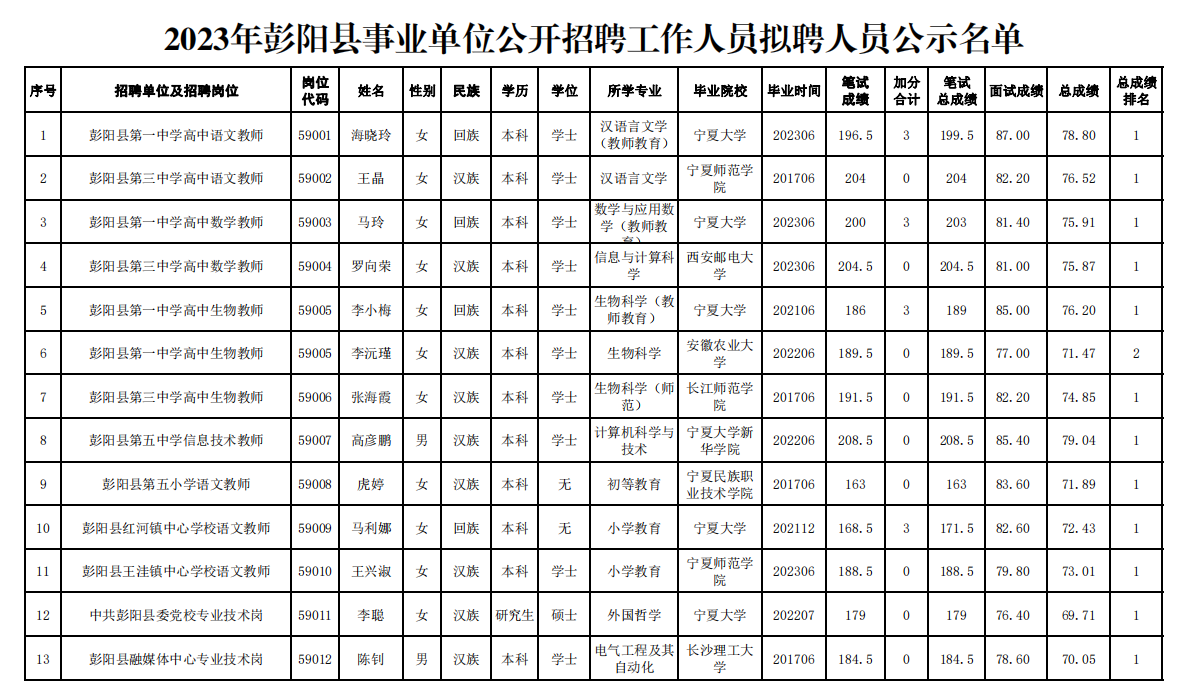 2023年彭阳县事业单位公开招聘工作人员拟聘人员公示名单

| 序号 | 招聘单位及招聘岗位 | 岗位代码 | 姓名 | 性别 | 民族 | 学历 | 学位 | 所学专业 | 毕业院校 | 毕业时间 | 笔试成绩 | 加分合计 | 笔试总成绩 | 面试成绩 | 总成绩 | 总成绩排名 |
|---|---|---|---|---|---|---|---|---|---|---|---|---|---|---|---|---|
| 1 | 彭阳县第一中学高中语文教师 | 59001 | 海晓玲 | 女 | 回族 | 本科 | 学士 | 汉语言文学（教师教育） | 宁夏大学 | 202306 | 196.5 | 3 | 199.5 | 87.00 | 78.80 | 1 |
| 2 | 彭阳县第三中学高中语文教师 | 59002 | 王晶 | 女 | 汉族 | 本科 | 学士 | 汉语言文学 | 宁夏师范学院 | 201706 | 204 | 0 | 204 | 82.20 | 76.52 | 1 |
| 3 | 彭阳县第一中学高中数学教师 | 59003 | 马玲 | 女 | 回族 | 本科 | 学士 | 数学与应用数学（教师教育） | 宁夏大学 | 202306 | 200 | 3 | 203 | 81.40 | 75.91 | 1 |
| 4 | 彭阳县第三中学高中数学教师 | 59004 | 罗向荣 | 女 | 汉族 | 本科 | 学士 | 信息与计算科学 | 西安邮电大学 | 202306 | 204.5 | 0 | 204.5 | 81.00 | 75.87 | 1 |
| 5 | 彭阳县第一中学高中生物教师 | 59005 | 李小梅 | 女 | 回族 | 本科 | 学士 | 生物科学（教师教育） | 宁夏大学 | 202106 | 186 | 3 | 189 | 85.00 | 76.20 | 1 |
| 6 | 彭阳县第一中学高中生物教师 | 59005 | 李沅瑾 | 女 | 汉族 | 本科 | 学士 | 生物科学 | 安徽农业大学 | 202206 | 189.5 | 0 | 189.5 | 77.00 | 71.47 | 2 |
| 7 | 彭阳县第三中学高中生物教师 | 59006 | 张海霞 | 女 | 汉族 | 本科 | 学士 | 生物科学（师范） | 长江师范学院 | 201706 | 191.5 | 0 | 191.5 | 82.20 | 74.85 | 1 |
| 8 | 彭阳县第五中学信息技术教师 | 59007 | 高彦鹏 | 男 | 汉族 | 本科 | 学士 | 计算机科学与技术 | 宁夏大学新华学院 | 202206 | 208.5 | 0 | 208.5 | 85.40 | 79.04 | 1 |
| 9 | 彭阳县第五小学语文教师 | 59008 | 虎婷 | 女 | 汉族 | 本科 | 无 | 初等教育 | 宁夏民族职业技术学院 | 201706 | 163 | 0 | 163 | 83.60 | 71.89 | 1 |
| 10 | 彭阳县红河镇中心学校语文教师 | 59009 | 马利娜 | 女 | 回族 | 本科 | 无 | 小学教育 | 宁夏大学 | 202112 | 168.5 | 3 | 171.5 | 82.60 | 72.43 | 1 |
| 11 | 彭阳县王洼镇中心学校语文教师 | 59010 | 王兴淑 | 女 | 汉族 | 本科 | 学士 | 小学教育 | 宁夏师范学院 | 202306 | 188.5 | 0 | 188.5 | 79.80 | 73.01 | 1 |
| 12 | 中共彭阳县委党校专业技术岗 | 59011 | 李聪 | 女 | 汉族 | 研究生 | 硕士 | 外国哲学 | 宁夏大学 | 202207 | 179 | 0 | 179 | 76.40 | 69.71 | 1 |
| 13 | 彭阳县融媒体中心专业技术岗 | 59012 | 陈钊 | 男 | 汉族 | 本科 | 学士 | 电气工程及其自动化 | 长沙理工大学 | 201706 | 184.5 | 0 | 184.5 | 78.60 | 70.05 | 1 |